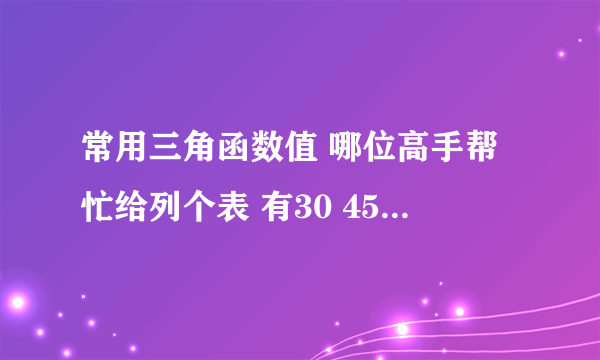 常用三角函数值 哪位高手帮忙给列个表 有30 45...